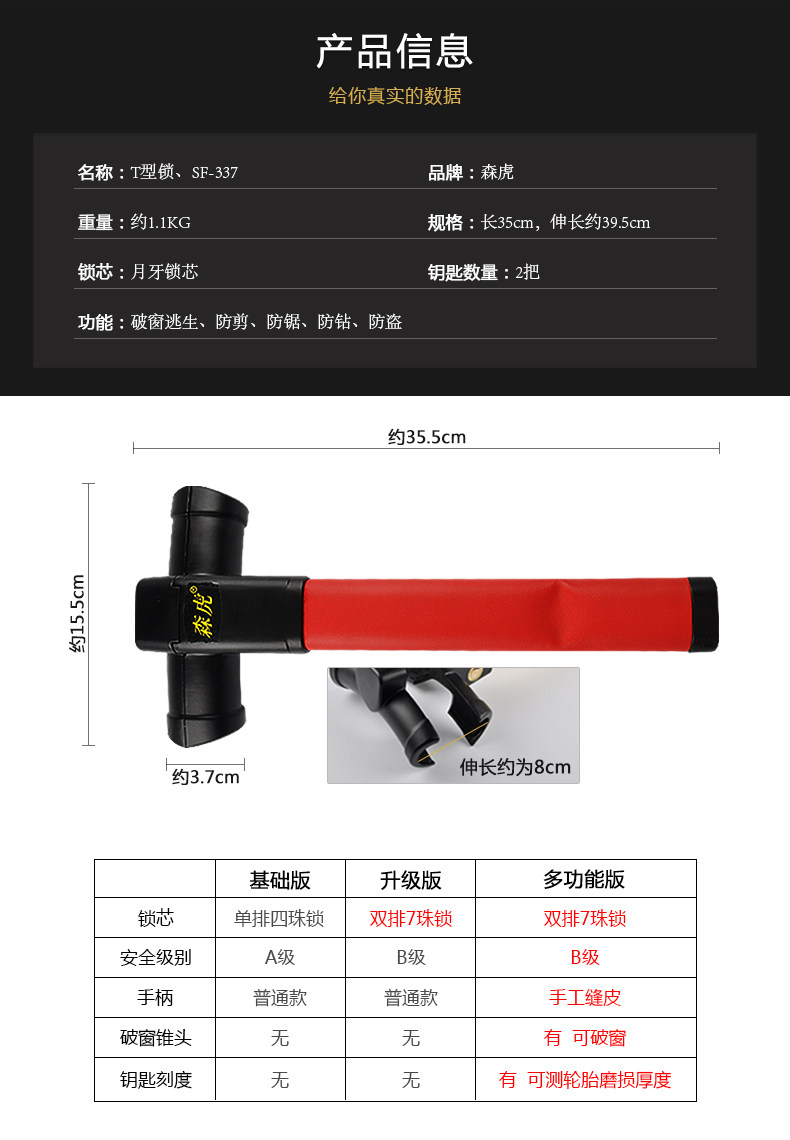 产品信息

给你真实的数据

名称：T型锁、SF-337

品牌：森虎

重量：约1.1KG

规格：长35cm，伸长约39.5cm

锁芯：月牙锁芯

钥匙数量：2把

功能：破窗逃生、防剪、防锯、防钻、防盗

约35.5cm

约15.5cm

森虎®

约3.7cm

伸长约为8cm

| | 基础版 | 升级版 | 多功能版 |
|---|---|---|---|
| 锁芯 | 单排四珠锁 | 双排7珠锁 | 双排7珠锁 |
| 安全级别 | A级 | B级 | B级 |
| 手柄 | 普通款 | 普通款 | 手工缝皮 |
| 破窗锥头 | 无 | 无 | 有 可破窗 |
| 钥匙刻度 | 无 | 无 | 有 可测轮胎磨损厚度 |